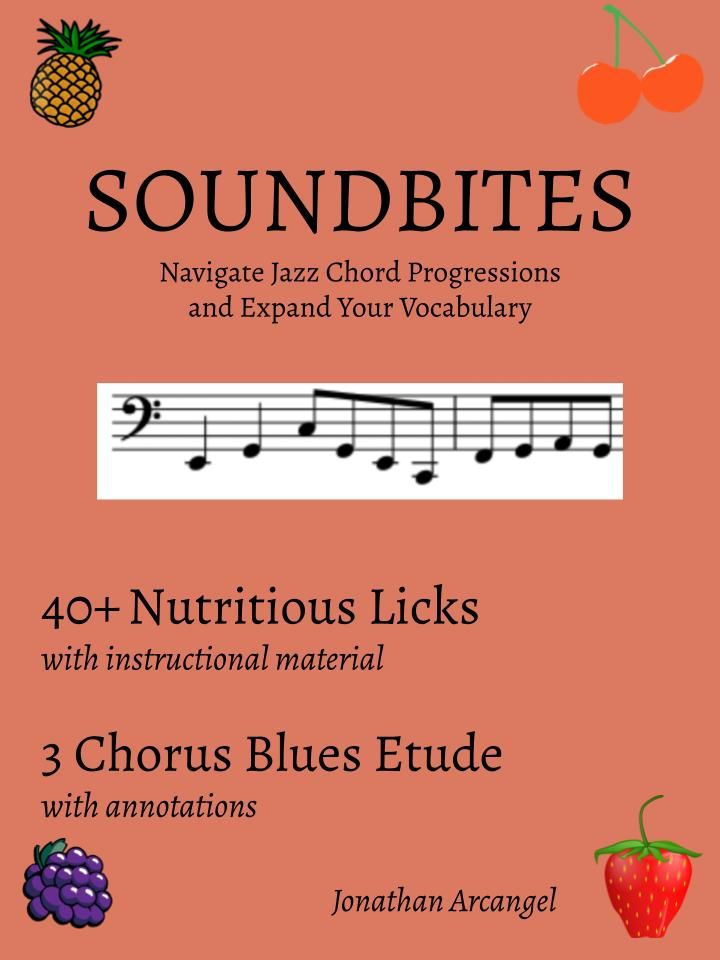 SOUNDBITES

Navigate Jazz Chord Progressions
and Expand Your Vocabulary

40+ Nutritious Licks
with instructional material

3 Chorus Blues Etude
with annotations

Jonathan Arcangel